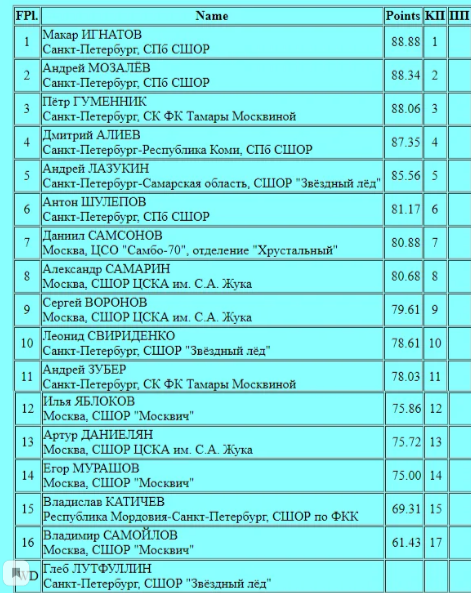 | FPl. | Name | Points | КП | ПП |
|---|---|---|---|---|
| 1 | Макар ИГНАТОВ Санкт-Петербург, СПб СШОР | 88.88 | 1 | |
| 2 | Андрей МОЗАЛЁВ Санкт-Петербург, СПб СШОР | 88.34 | 2 | |
| 3 | Пётр ГУМЕННИК Санкт-Петербург, СК ФК Тамары Москвиной | 88.06 | 3 | |
| 4 | Дмитрий АЛИЕВ Санкт-Петербург-Республика Коми, СПб СШОР | 87.35 | 4 | |
| 5 | Андрей ЛАЗУКИН Санкт-Петербург-Самарская область, СШОР "Звёздный лёд" | 85.56 | 5 | |
| 6 | Антон ШУЛЕПОВ Санкт-Петербург, СПб СШОР | 81.17 | 6 | |
| 7 | Даниил САМСОНОВ Москва, ЦСО "Самбо-70", отделение "Хрустальный" | 80.88 | 7 | |
| 8 | Александр САМАРИН Москва, СШОР ЦСКА им. С.А. Жука | 80.68 | 8 | |
| 9 | Сергей ВОРОНОВ Москва, СШОР ЦСКА им. С.А. Жука | 79.61 | 9 | |
| 10 | Леонид СВИРИДЕНКО Санкт-Петербург, СШОР "Звёздный лёд" | 78.61 | 10 | |
| 11 | Андрей ЗУБЕР Санкт-Петербург, СК ФК Тамары Москвиной | 78.03 | 11 | |
| 12 | Илья ЯБЛОКОВ Москва, СШОР "Москвич" | 75.86 | 12 | |
| 13 | Артур ДАНИЕЛЯН Москва, СШОР ЦСКА им. С.А. Жука | 75.72 | 13 | |
| 14 | Егор МУРАШОВ Москва, СШОР "Москвич" | 75.00 | 14 | |
| 15 | Владислав КАТИЧЕВ Республика Мордовия-Санкт-Петербург, СШОР по ФКК | 69.31 | 15 | |
| 16 | Владимир САМОЙЛОВ Москва, СШОР "Москвич" | 61.43 | 17 | |
| WD | Глеб ЛУТФУЛЛИН Санкт-Петербург, СШОР "Звёздный лёд" | | | |